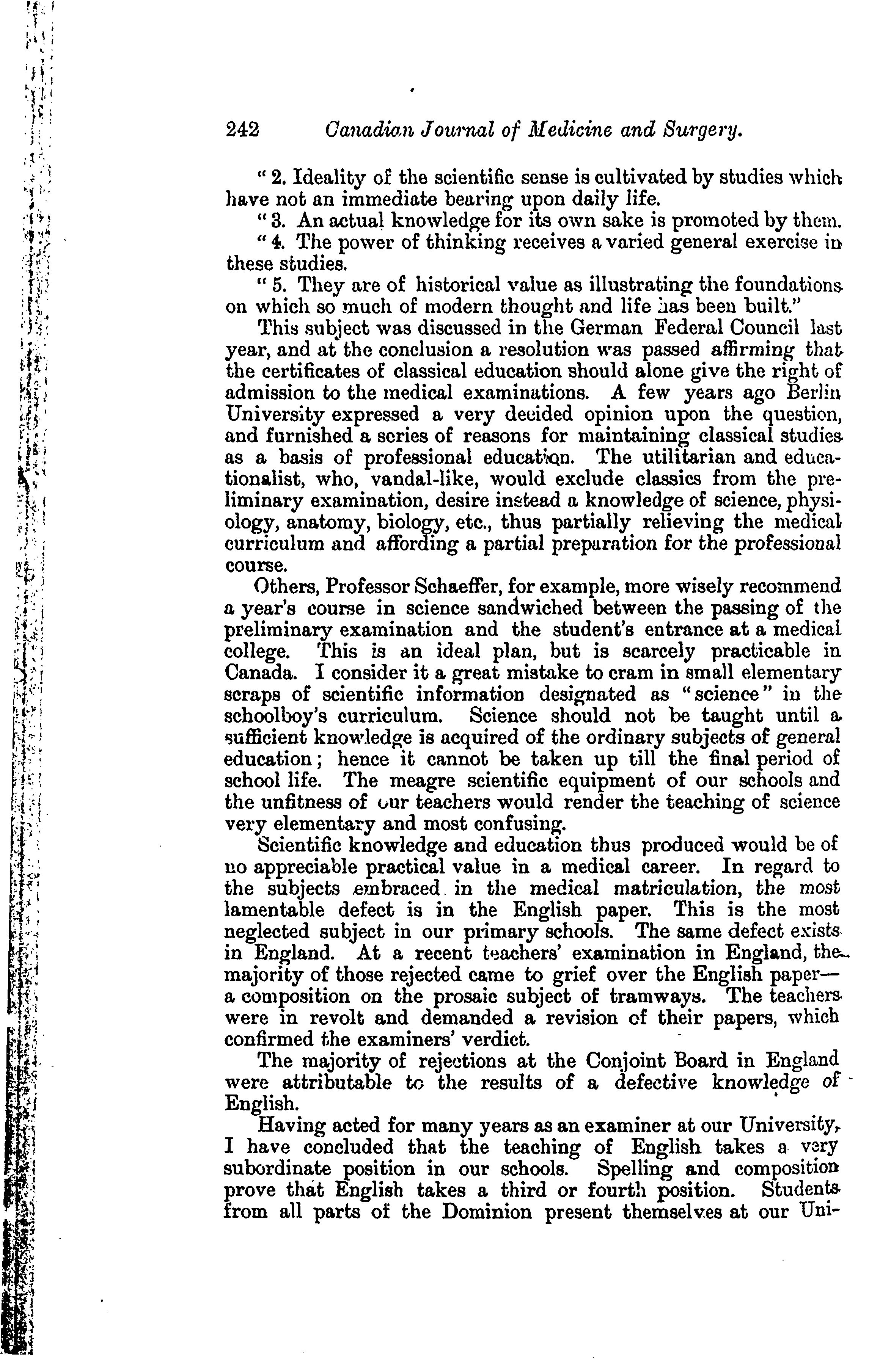 242 Canadian Journal of Medicine and Surgery.

"2. Ideality of the scientific sense is cultivated by studies which have not an immediate bearing upon daily life.

"3. An actual knowledge for its own sake is promoted by them.

"4. The power of thinking receives a varied general exercise in these studies.

"5. They are of historical value as illustrating the foundations on which so much of modern thought and life has been built."

This subject was discussed in the German Federal Council last year, and at the conclusion a resolution was passed affirming that the certificates of classical education should alone give the right of admission to the medical examinations. A few years ago Berlin University expressed a very decided opinion upon the question, and furnished a series of reasons for maintaining classical studies as a basis of professional education. The utilitarian and educationalist, who, vandal-like, would exclude classics from the preliminary examination, desire instead a knowledge of science, physiology, anatomy, biology, etc., thus partially relieving the medical curriculum and affording a partial preparation for the professional course.

Others, Professor Schaeffer, for example, more wisely recommend a year's course in science sandwiched between the passing of the preliminary examination and the student's entrance at a medical college. This is an ideal plan, but is scarcely practicable in Canada. I consider it a great mistake to cram in small elementary scraps of scientific information designated as "science" in the schoolboy's curriculum. Science should not be taught until a sufficient knowledge is acquired of the ordinary subjects of general education; hence it cannot be taken up till the final period of school life. The meagre scientific equipment of our schools and the unfitness of our teachers would render the teaching of science very elementary and most confusing.

Scientific knowledge and education thus produced would be of no appreciable practical value in a medical career. In regard to the subjects embraced in the medical matriculation, the most lamentable defect is in the English paper. This is the most neglected subject in our primary schools. The same defect exists in England. At a recent teachers' examination in England, the majority of those rejected came to grief over the English paper—a composition on the prosaic subject of tramways. The teachers were in revolt and demanded a revision of their papers, which confirmed the examiners' verdict.

The majority of rejections at the Conjoint Board in England were attributable to the results of a defective knowledge of English.

Having acted for many years as an examiner at our University, I have concluded that the teaching of English takes a very subordinate position in our schools. Spelling and composition prove that English takes a third or fourth position. Students from all parts of the Dominion present themselves at our Uni-